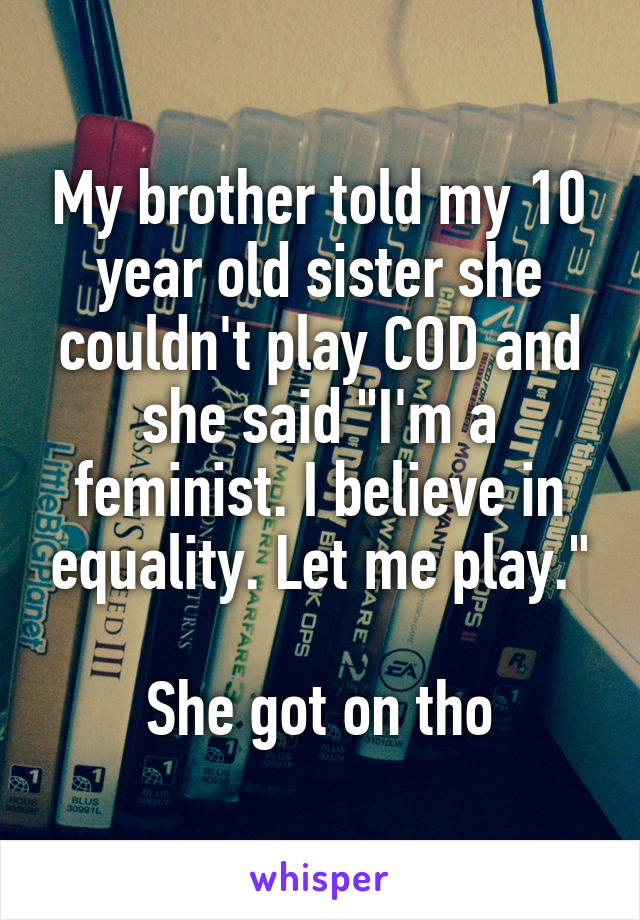 My brother told my 10 year old sister she couldn't play COD and she said "I'm a feminist. I believe in equality. Let me play."

She got on tho

whisper